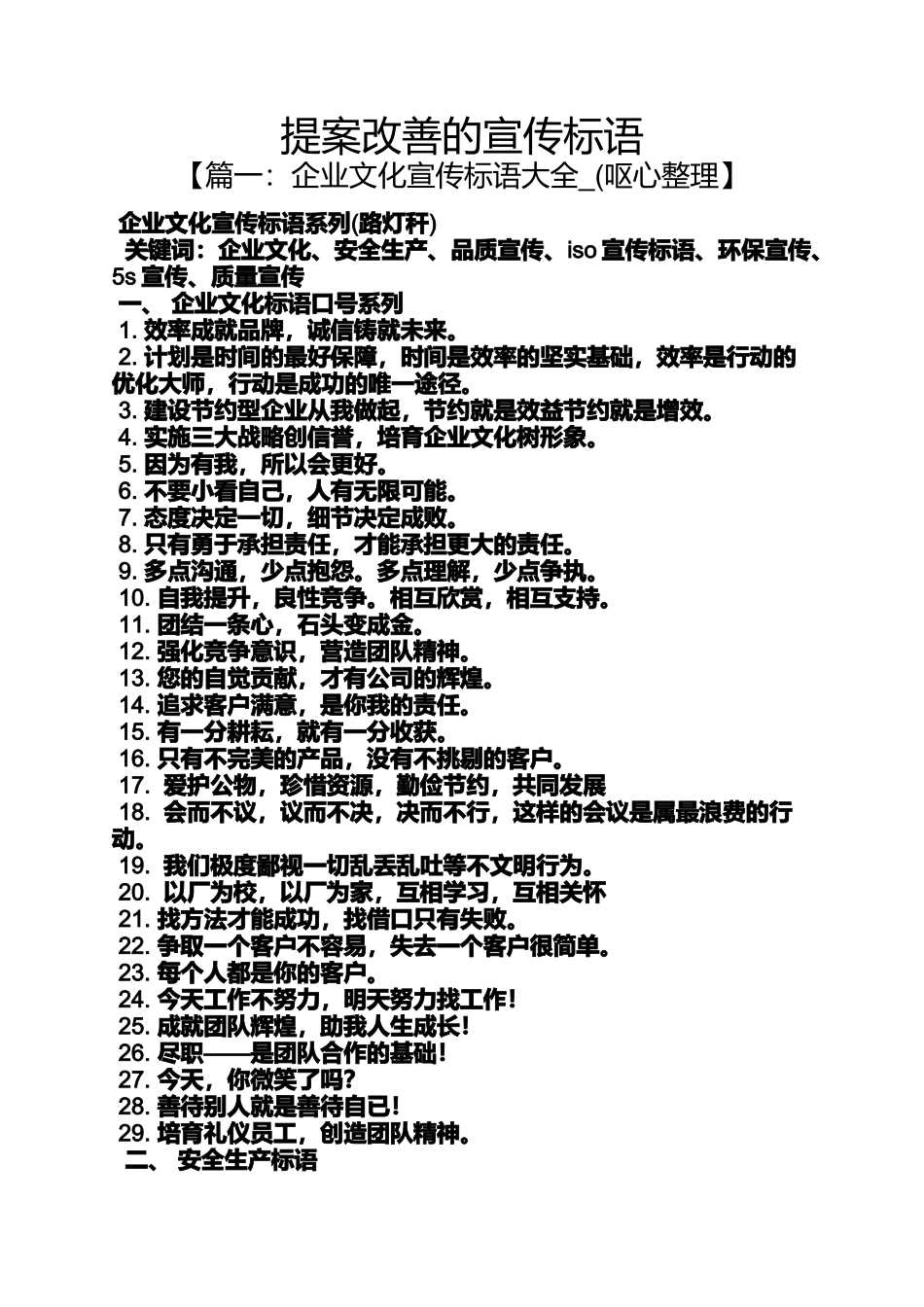 提案改善的宣传标语

【篇一：企业文化宣传标语大全_(呕心整理】

企业文化宣传标语系列(路灯秆)

关键词：企业文化、安全生产、品质宣传、iso 宣传标语、环保宣传、5s 宣传、质量宣传

一、 企业文化标语口号系列

1. 效率成就品牌，诚信铸就未来。

2. 计划是时间的最好保障，时间是效率的坚实基础，效率是行动的优化大师，行动是成功的唯一途径。

3. 建设节约型企业从我做起，节约就是效益节约就是增效。

4. 实施三大战略创信誉，培育企业文化树形象。

5. 因为有我，所以会更好。

6. 不要小看自己，人有无限可能。

7. 态度决定一切，细节决定成败。

8. 只有勇于承担责任，才能承担更大的责任。

9. 多点沟通，少点抱怨。多点理解，少点争执。

10. 自我提升，良性竞争。相互欣赏，相互支持。

11. 团结一条心，石头变成金。

12. 强化竞争意识，营造团队精神。

13. 您的自觉贡献，才有公司的辉煌。

14. 追求客户满意，是你我的责任。

15. 有一分耕耘，就有一分收获。

16. 只有不完美的产品，没有不挑剔的客户。

17. 爱护公物，珍惜资源，勤俭节约，共同发展

18. 会而不议，议而不决，决而不行，这样的会议是属最浪费的行动。

19. 我们极度鄙视一切乱丢乱吐等不文明行为。

20. 以厂为校，以厂为家，互相学习，互相关怀

21. 找方法才能成功，找借口只有失败。

22. 争取一个客户不容易，失去一个客户很简单。

23. 每个人都是你的客户。

24. 今天工作不努力，明天努力找工作！

25. 成就团队辉煌，助我人生成长！

26. 尽职——是团队合作的基础！

27. 今天，你微笑了吗？

28. 善待别人就是善待自己！

29. 培育礼仪员工，创造团队精神。

二、 安全生产标语